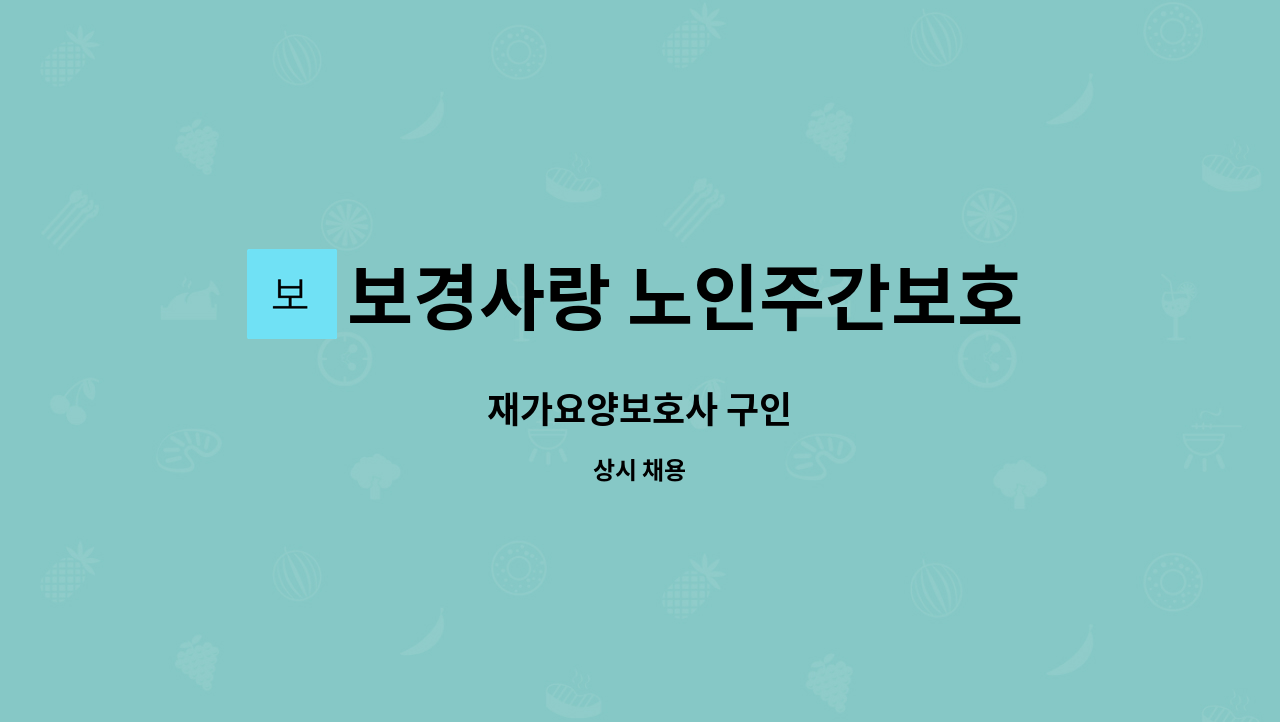 보

보경사랑 노인주간보호

재가요양보호사 구인

상시 채용